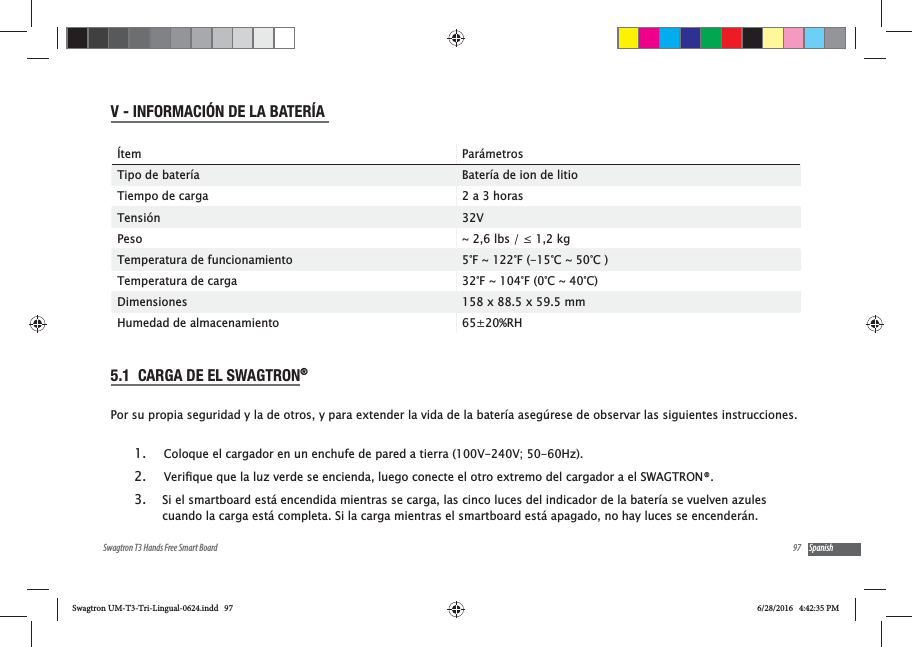 V - INFORMACIÓN DE LA BATERÍA

| Ítem | Parámetros |
|---|---|
| Tipo de batería | Batería de ion de litio |
| Tiempo de carga | 2 a 3 horas |
| Tensión | 32V |
| Peso | ~ 2,6 lbs / ≤ 1,2 kg |
| Temperatura de funcionamiento | 5°F ~ 122°F (-15°C ~ 50°C ) |
| Temperatura de carga | 32°F ~ 104°F (0°C ~ 40°C) |
| Dimensiones | 158 x 88.5 x 59.5 mm |
| Humedad de almacenamiento | 65±20%RH |

5.1 CARGA DE EL SWAGTRON®

Por su propia seguridad y la de otros, y para extender la vida de la batería asegúrese de observar las siguientes instrucciones.

1. Coloque el cargador en un enchufe de pared a tierra (100V-240V; 50-60Hz).
2. Verifique que la luz verde se encienda, luego conecte el otro extremo del cargador a el SWAGTRON®.
3. Si el smartboard está encendida mientras se carga, las cinco luces del indicador de la batería se vuelven azules cuando la carga está completa. Si la carga mientras el smartboard está apagado, no hay luces se encenderán.

Swagtron T3 Hands Free Smart Board

97 Spanish

Swagtron UM-T3-Tri-Lingual-0624.indd 97

6/28/2016 4:42:35 PM